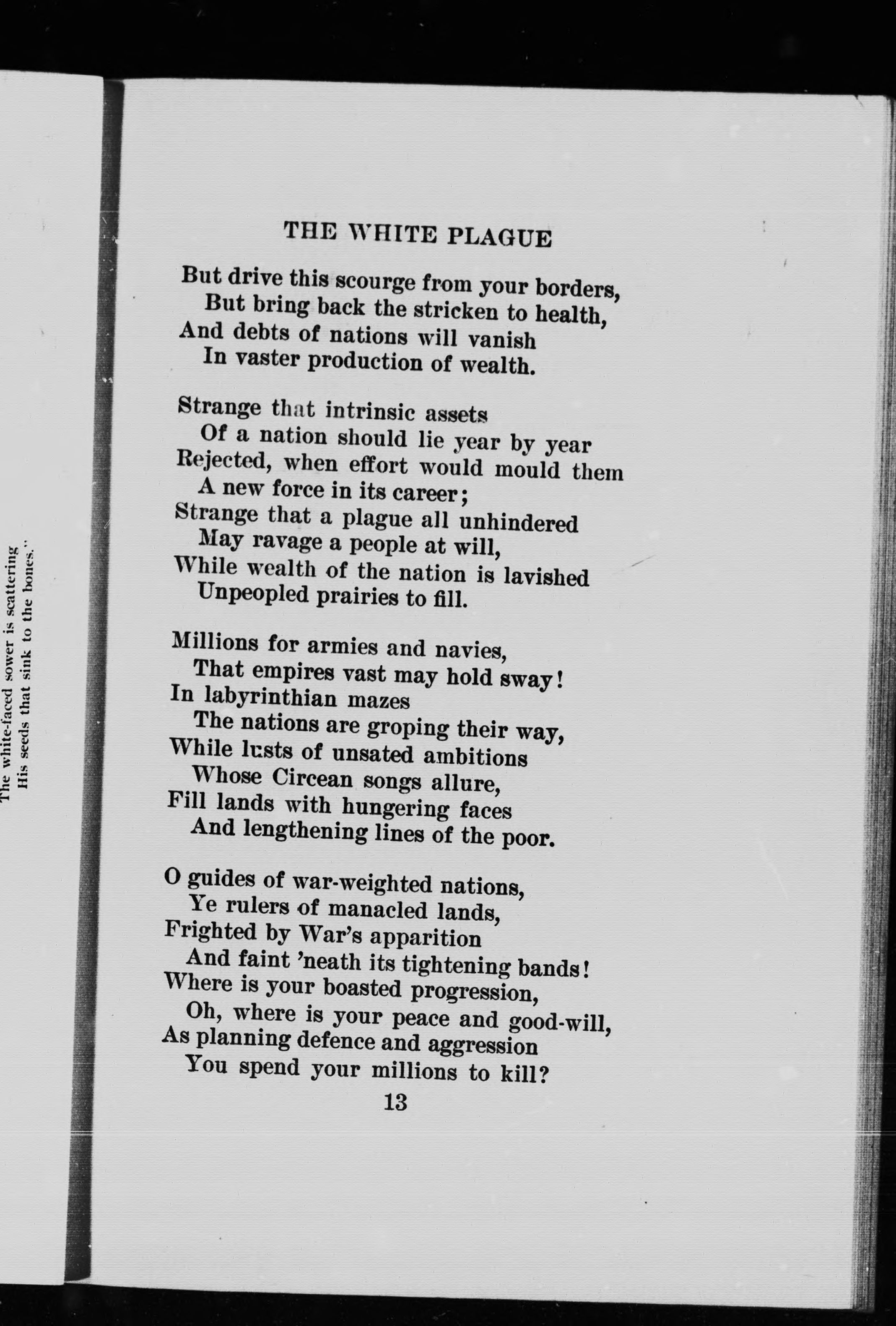 The white-faced sower is scattering
His seeds that sink to the bones."

THE WHITE PLAGUE

But drive this scourge from your borders,
But bring back the stricken to health,
And debts of nations will vanish
In vaster production of wealth.

Strange that intrinsic assets
Of a nation should lie year by year
Rejected, when effort would mould them
A new force in its career;
Strange that a plague all unhindered
May ravage a people at will,
While wealth of the nation is lavished
Unpeopled prairies to fill.

Millions for armies and navies,
That empires vast may hold sway!
In labyrinthian mazes
The nations are groping their way,
While lusts of unsated ambitions
Whose Circean songs allure,
Fill lands with hungering faces
And lengthening lines of the poor.

O guides of war-weighted nations,
Ye rulers of manacled lands,
Frighted by War's apparition
And faint 'neath its tightening bands!
Where is your boasted progression,
Oh, where is your peace and good-will,
As planning defence and aggression
You spend your millions to kill?

13